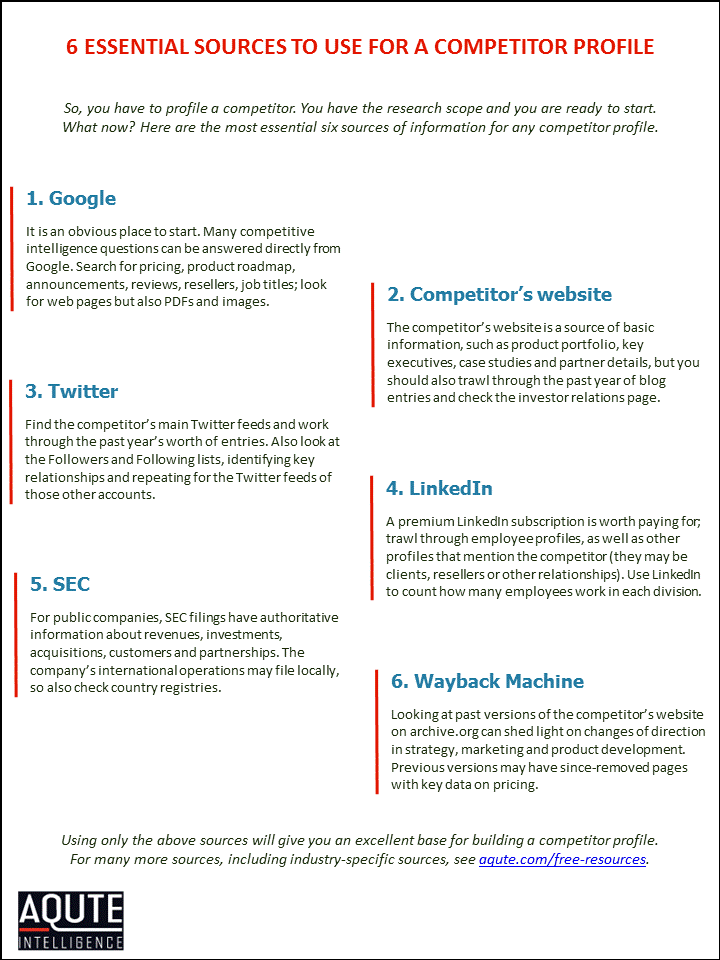 6 ESSENTIAL SOURCES TO USE FOR A COMPETITOR PROFILE

So, you have to profile a competitor. You have the research scope and you are ready to start. What now? Here are the most essential six sources of information for any competitor profile.

1. Google

It is an obvious place to start. Many competitive intelligence questions can be answered directly from Google. Search for pricing, product roadmap, announcements, reviews, resellers, job titles; look for web pages but also PDFs and images.

2. Competitor's website

The competitor's website is a source of basic information, such as product portfolio, key executives, case studies and partner details, but you should also trawl through the past year of blog entries and check the investor relations page.

3. Twitter

Find the competitor's main Twitter feeds and work through the past year's worth of entries. Also look at the Followers and Following lists, identifying key relationships and repeating for the Twitter feeds of those other accounts.

4. LinkedIn

A premium LinkedIn subscription is worth paying for; trawl through employee profiles, as well as other profiles that mention the competitor (they may be clients, resellers or other relationships). Use LinkedIn to count how many employees work in each division.

5. SEC

For public companies, SEC filings have authoritative information about revenues, investments, acquisitions, customers and partnerships. The company's international operations may file locally, so also check country registries.

6. Wayback Machine

Looking at past versions of the competitor's website on archive.org can shed light on changes of direction in strategy, marketing and product development. Previous versions may have since-removed pages with key data on pricing.

Using only the above sources will give you an excellent base for building a competitor profile. For many more sources, including industry-specific sources, see aqute.com/free-resources.

AQUTE
INTELLIGENCE